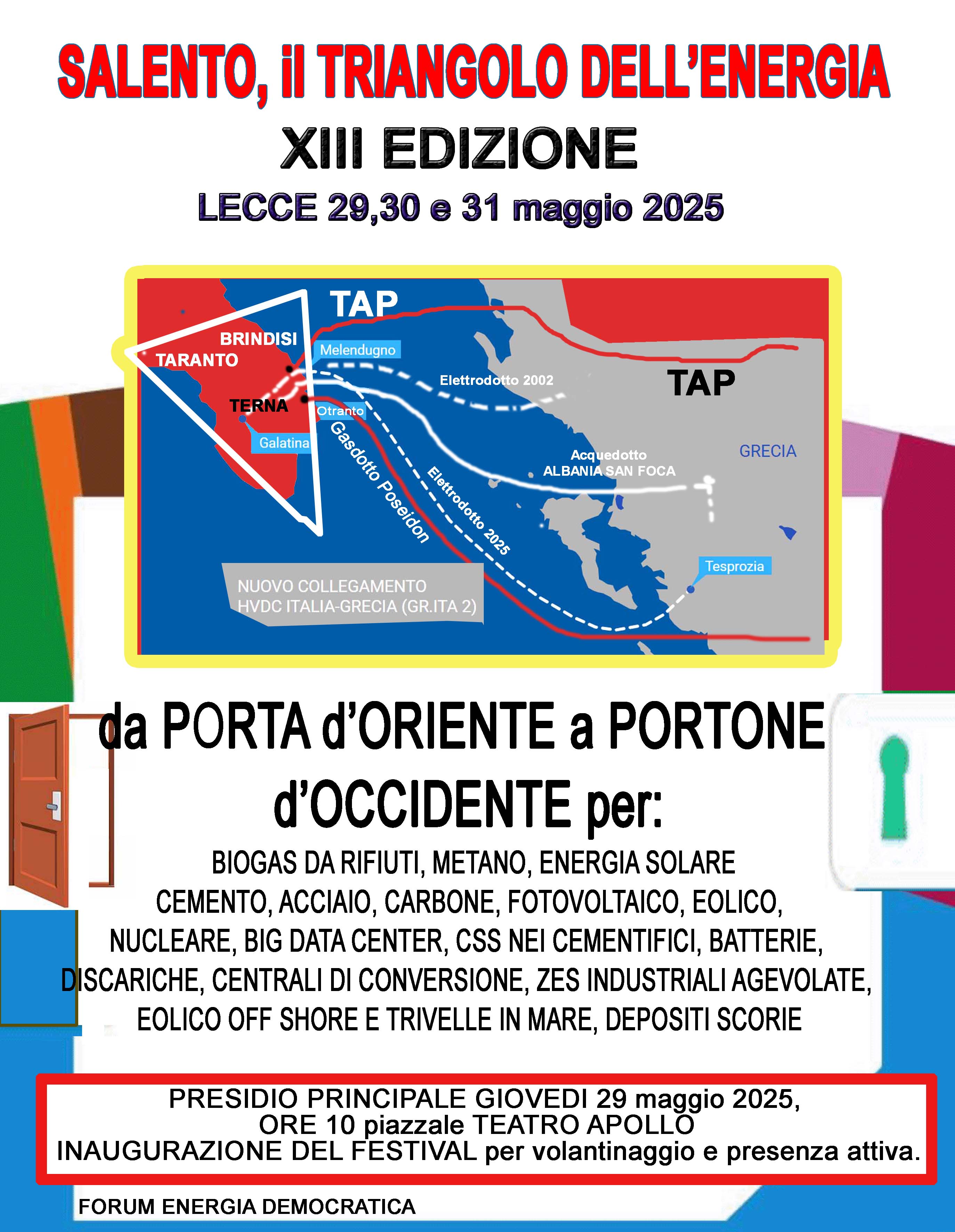 SALENTO, il TRIANGOLO DELL'ENERGIA
XIII EDIZIONE
LECCE 29,30 e 31 maggio 2025

TAP
BRINDISI
TARANTO
Melendugno
Elettrodotto 2002
TAP
TERNA
Otranto
Galatina
Gasdotto Poseidon
Elettrodotto 2025
Acquedotto ALBANIA SAN FOCA
GRECIA
Tesprozia
NUOVO COLLEGAMENTO HVDC ITALIA-GRECIA (GR.ITA 2)

da PORTA d'ORIENTE a PORTONE d'OCCIDENTE per:

BIOGAS DA RIFIUTI, METANO, ENERGIA SOLARE CEMENTO, ACCIAIO, CARBONE, FOTOVOLTAICO, EOLICO, NUCLEARE, BIG DATA CENTER, CSS NEI CEMENTIFICI, BATTERIE, DISCARICHE, CENTRALI DI CONVERSIONE, ZES INDUSTRIALI AGEVOLATE, EOLICO OFF SHORE E TRIVELLE IN MARE, DEPOSITI SCORIE

PRESIDIO PRINCIPALE GIOVEDI 29 maggio 2025,
ORE 10 piazzale TEATRO APOLLO
INAUGURAZIONE DEL FESTIVAL per volantinaggio e presenza attiva.

FORUM ENERGIA DEMOCRATICA